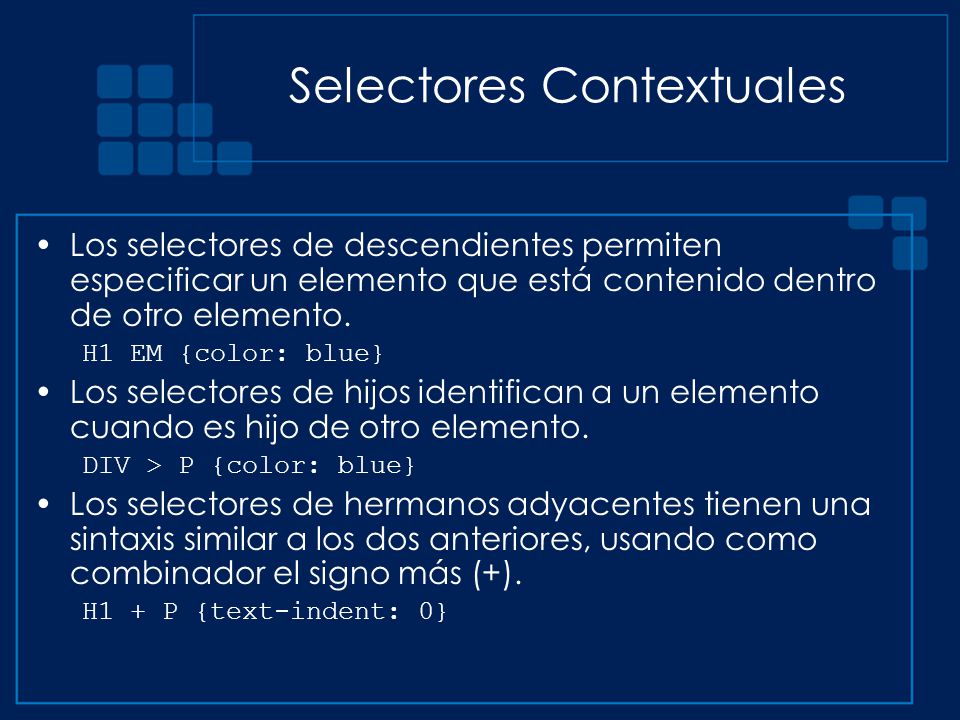 Selectores Contextuales

• Los selectores de descendientes permiten especificar un elemento que está contenido dentro de otro elemento.

H1 EM {color: blue}

• Los selectores de hijos identifican a un elemento cuando es hijo de otro elemento.

DIV > P {color: blue}

• Los selectores de hermanos adyacentes tienen una sintaxis similar a los dos anteriores, usando como combinador el signo más (+).

H1 + P {text-indent: 0}